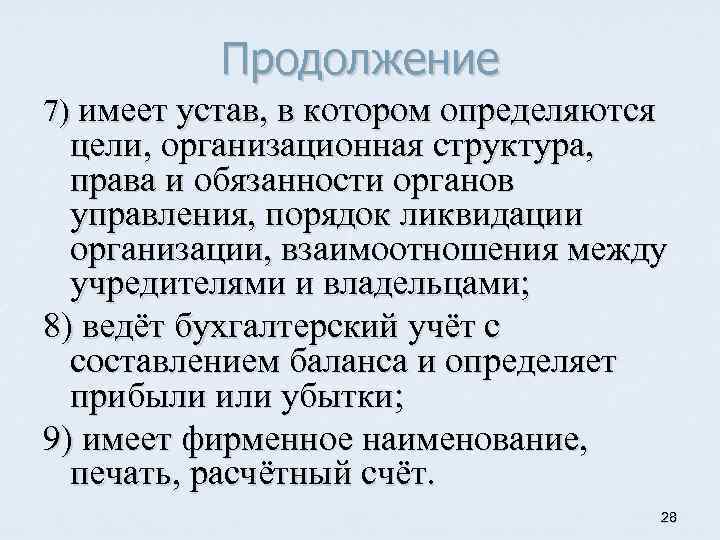 Продолжение

7) имеет устав, в котором определяются цели, организационная структура, права и обязанности органов управления, порядок ликвидации организации, взаимоотношения между учредителями и владельцами;

8) ведёт бухгалтерский учёт с составлением баланса и определяет прибыли или убытки;

9) имеет фирменное наименование, печать, расчётный счёт.

28